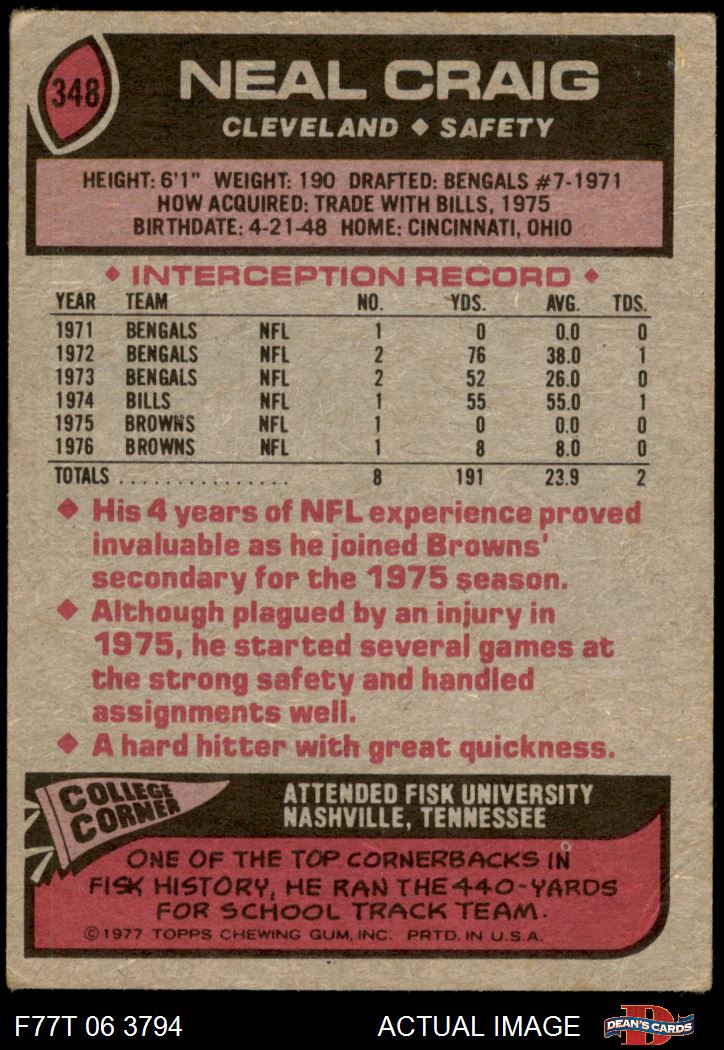 348

NEAL CRAIG

CLEVELAND ◆ SAFETY

HEIGHT: 6'1" WEIGHT: 190 DRAFTED: BENGALS #7-1971
HOW ACQUIRED: TRADE WITH BILLS, 1975
BIRTHDATE: 4-21-48 HOME: CINCINNATI, OHIO

◆ INTERCEPTION RECORD ◆

| YEAR | TEAM | | NO. | YDS. | AVG. | TDS. |
|---|---|---|---|---|---|---|
| 1971 | BENGALS | NFL | 1 | 0 | 0.0 | 0 |
| 1972 | BENGALS | NFL | 2 | 76 | 38.0 | 1 |
| 1973 | BENGALS | NFL | 2 | 52 | 26.0 | 0 |
| 1974 | BILLS | NFL | 1 | 55 | 55.0 | 1 |
| 1975 | BROWNS | NFL | 1 | 0 | 0.0 | 0 |
| 1976 | BROWNS | NFL | 1 | 8 | 8.0 | 0 |
| TOTALS | | | 8 | 191 | 23.9 | 2 |

◆ His 4 years of NFL experience proved invaluable as he joined Browns' secondary for the 1975 season.
◆ Although plagued by an injury in 1975, he started several games at the strong safety and handled assignments well.
◆ A hard hitter with great quickness.

COLLEGE CORNER

ATTENDED FISK UNIVERSITY
NASHVILLE, TENNESSEE

ONE OF THE TOP CORNERBACKS IN FISK HISTORY, HE RAN THE 440-YARDS FOR SCHOOL TRACK TEAM.

©1977 TOPPS CHEWING GUM, INC. PRTD. IN U.S.A.

F77T 06 3794

ACTUAL IMAGE

DEAN'S CARDS